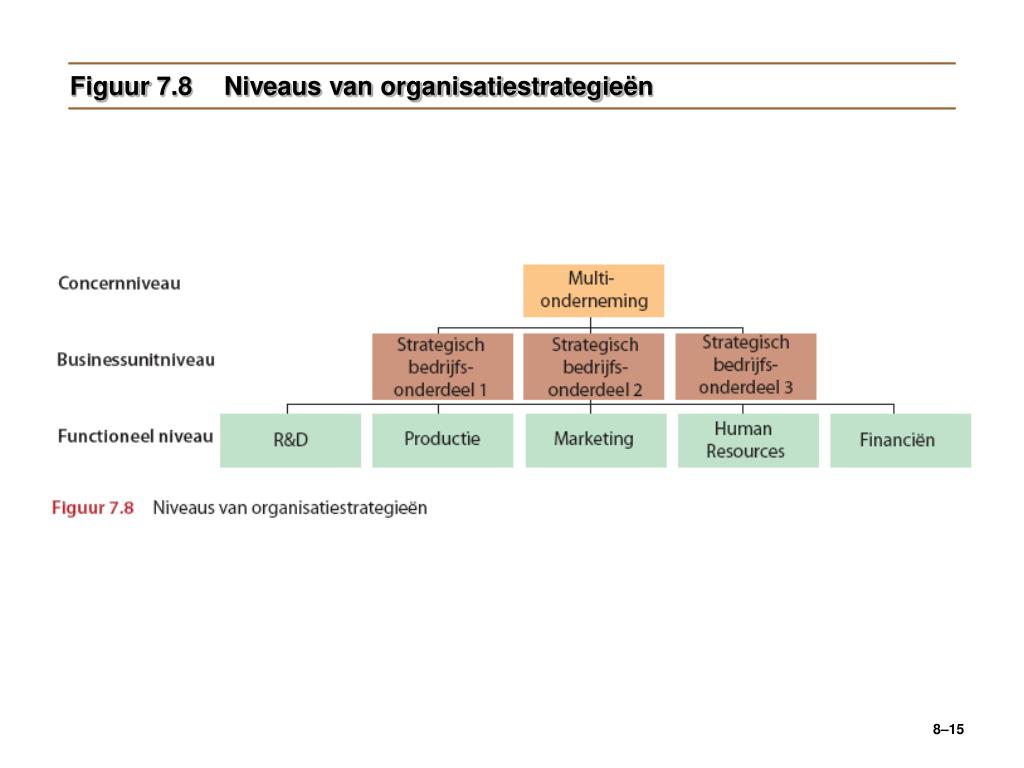 Figuur 7.8 Niveaus van organisatiestrategieën

Concernniveau

Multi-onderneming

Businessunitniveau

Strategisch bedrijfs-onderdeel 1

Strategisch bedrijfs-onderdeel 2

Strategisch bedrijfs-onderdeel 3

Functioneel niveau

R&D

Productie

Marketing

Human Resources

Financiën

Figuur 7.8 Niveaus van organisatiestrategieën

8–15